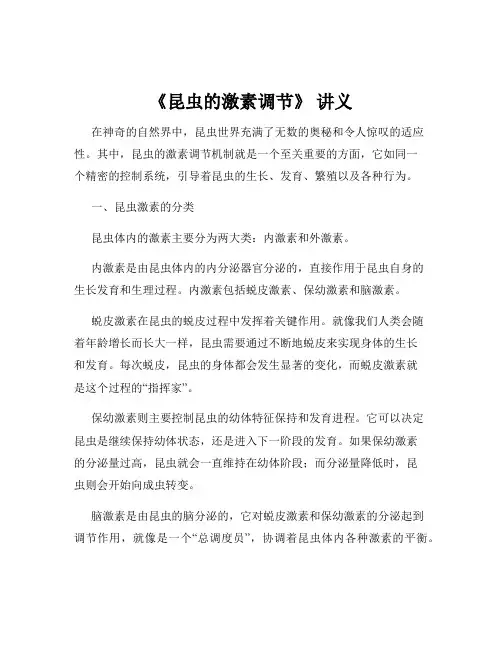 《昆虫的激素调节》 讲义

在神奇的自然界中，昆虫世界充满了无数的奥秘和令人惊叹的适应性。其中，昆虫的激素调节机制就是一个至关重要的方面，它如同一个精密的控制系统，引导着昆虫的生长、发育、繁殖以及各种行为。

一、昆虫激素的分类

昆虫体内的激素主要分为两大类：内激素和外激素。

内激素是由昆虫体内的内分泌器官分泌的，直接作用于昆虫自身的生长发育和生理过程。内激素包括蜕皮激素、保幼激素和脑激素。

蜕皮激素在昆虫的蜕皮过程中发挥着关键作用。就像我们人类会随着年龄增长而长大一样，昆虫需要通过不断地蜕皮来实现身体的生长和发育。每次蜕皮，昆虫的身体都会发生显著的变化，而蜕皮激素就是这个过程的“指挥家”。

保幼激素则主要控制昆虫的幼体特征保持和发育进程。它可以决定昆虫是继续保持幼体状态，还是进入下一阶段的发育。如果保幼激素的分泌量过高，昆虫就会一直维持在幼体阶段；而分泌量降低时，昆虫则会开始向成虫转变。

脑激素是由昆虫的脑分泌的，它对蜕皮激素和保幼激素的分泌起到调节作用，就像是一个“总调度员”，协调着昆虫体内各种激素的平衡。